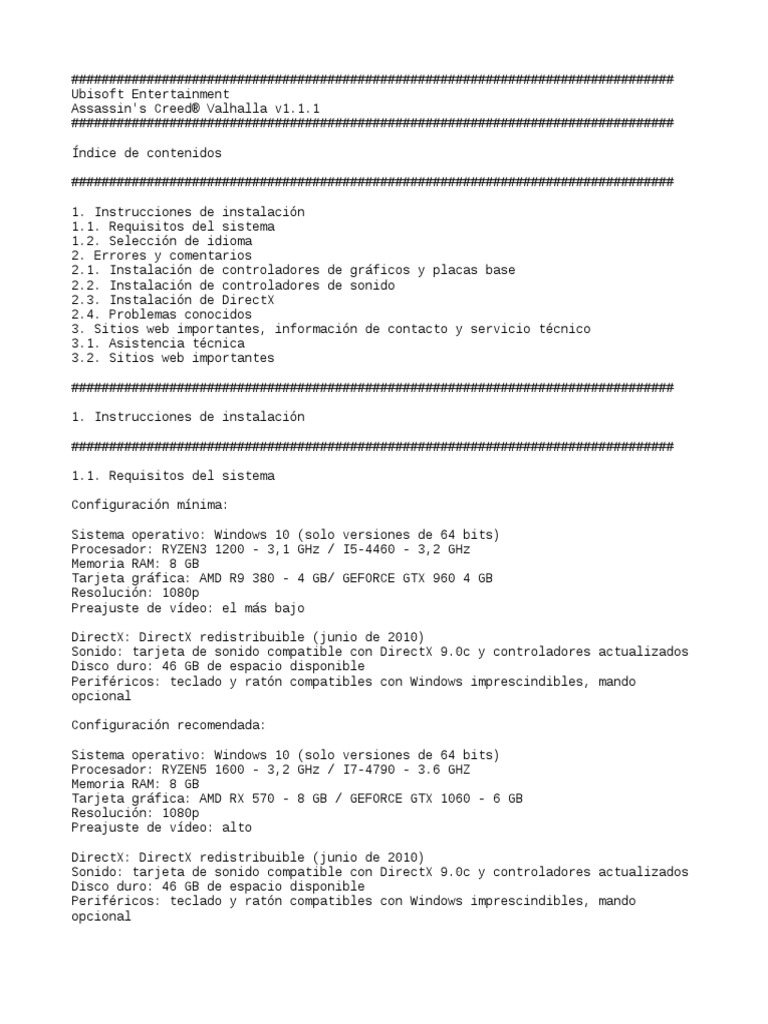 ################################################################################
Ubisoft Entertainment
Assassin's Creed® Valhalla v1.1.1
################################################################################

Índice de contenidos

################################################################################

1. Instrucciones de instalación
1.1. Requisitos del sistema
1.2. Selección de idioma
2. Errores y comentarios
2.1. Instalación de controladores de gráficos y placas base
2.2. Instalación de controladores de sonido
2.3. Instalación de DirectX
2.4. Problemas conocidos
3. Sitios web importantes, información de contacto y servicio técnico
3.1. Asistencia técnica
3.2. Sitios web importantes

################################################################################

1. Instrucciones de instalación

################################################################################

1.1. Requisitos del sistema

Configuración mínima:

Sistema operativo: Windows 10 (solo versiones de 64 bits)
Procesador: RYZEN3 1200 - 3,1 GHz / I5-4460 - 3,2 GHz
Memoria RAM: 8 GB
Tarjeta gráfica: AMD R9 380 - 4 GB/ GEFORCE GTX 960 4 GB
Resolución: 1080p
Preajuste de vídeo: el más bajo

DirectX: DirectX redistribuible (junio de 2010)
Sonido: tarjeta de sonido compatible con DirectX 9.0c y controladores actualizados
Disco duro: 46 GB de espacio disponible
Periféricos: teclado y ratón compatibles con Windows imprescindibles, mando opcional

Configuración recomendada:

Sistema operativo: Windows 10 (solo versiones de 64 bits)
Procesador: RYZEN5 1600 - 3,2 GHz / I7-4790 - 3.6 GHZ
Memoria RAM: 8 GB
Tarjeta gráfica: AMD RX 570 - 8 GB / GEFORCE GTX 1060 - 6 GB
Resolución: 1080p
Preajuste de vídeo: alto

DirectX: DirectX redistribuible (junio de 2010)
Sonido: tarjeta de sonido compatible con DirectX 9.0c y controladores actualizados
Disco duro: 46 GB de espacio disponible
Periféricos: teclado y ratón compatibles con Windows imprescindibles, mando opcional